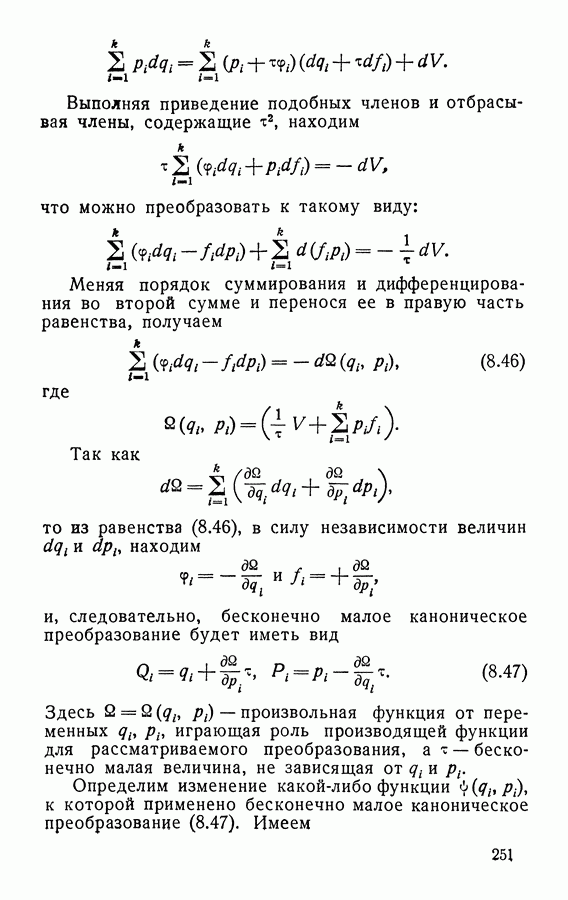 $$\sum_{i=1}^{k} p_i dq_i = \sum_{i=1}^{k} (p_i + \tau\varphi_i)(dq_i + \tau df_i) + dV.$$

Выполняя приведение подобных членов и отбрасывая члены, содержащие $\tau^2$, находим

$$\tau \sum_{i=1}^{k} (\varphi_i dq_i + p_i df_i) = -dV,$$

что можно преобразовать к такому виду:

$$\sum_{i=1}^{k} (\varphi_i dq_i - f_i dp_i) + \sum_{i=1}^{k} d(f_i p_i) = -\frac{1}{\tau} dV.$$

Меняя порядок суммирования и дифференцирования во второй сумме и перенося ее в правую часть равенства, получаем

$$\sum_{i=1}^{k} (\varphi_i dq_i - f_i dp_i) = -d\Omega(q_i, p_i), \qquad (8.46)$$

где

$$\Omega(q_i, p_i) = \left(\frac{1}{\tau} V + \sum_{i=1}^{k} p_i f_i\right).$$

Так как

$$d\Omega = \sum_{i=1}^{k} \left(\frac{\partial\Omega}{\partial q_i} dq_i + \frac{\partial\Omega}{\partial p_i} dp_i\right),$$

то из равенства (8.46), в силу независимости величин $dq_i$ и $dp_i$, находим

$$\varphi_i = -\frac{\partial\Omega}{\partial q_i} \text{ и } f_i = +\frac{\partial\Omega}{\partial p_i},$$

и, следовательно, бесконечно малое каноническое преобразование будет иметь вид

$$Q_i = q_i + \frac{\partial\Omega}{\partial p_i}\tau, \quad P_i = p_i - \frac{\partial\Omega}{\partial q_i}\tau. \qquad (8.47)$$

Здесь $\Omega = \Omega(q_i, p_i)$ — произвольная функция от переменных $q_i$, $p_i$, играющая роль производящей функции для рассматриваемого преобразования, а $\tau$ — бесконечно малая величина, не зависящая от $q_i$ и $p_i$.

Определим изменение какой-либо функции $\psi(q_i, p_i)$, к которой применено бесконечно малое каноническое преобразование (8.47). Имеем

251